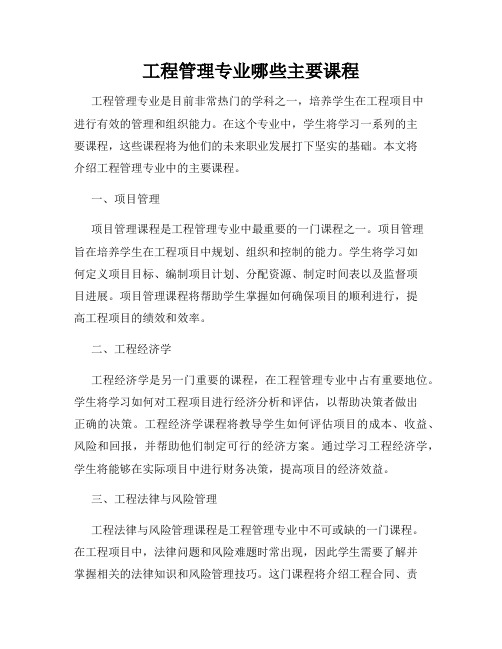 工程管理专业哪些主要课程

工程管理专业是目前非常热门的学科之一，培养学生在工程项目中进行有效的管理和组织能力。在这个专业中，学生将学习一系列的主要课程，这些课程将为他们的未来职业发展打下坚实的基础。本文将介绍工程管理专业中的主要课程。

一、项目管理

项目管理课程是工程管理专业中最重要的一门课程之一。项目管理旨在培养学生在工程项目中规划、组织和控制的能力。学生将学习如何定义项目目标、编制项目计划、分配资源、制定时间表以及监督项目进展。项目管理课程将帮助学生掌握如何确保项目的顺利进行，提高工程项目的绩效和效率。

二、工程经济学

工程经济学是另一门重要的课程，在工程管理专业中占有重要地位。学生将学习如何对工程项目进行经济分析和评估，以帮助决策者做出正确的决策。工程经济学课程将教导学生如何评估项目的成本、收益、风险和回报，并帮助他们制定可行的经济方案。通过学习工程经济学，学生将能够在实际项目中进行财务决策，提高项目的经济效益。

三、工程法律与风险管理

工程法律与风险管理课程是工程管理专业中不可或缺的一门课程。在工程项目中，法律问题和风险难题时常出现，因此学生需要了解并掌握相关的法律知识和风险管理技巧。这门课程将介绍工程合同、责